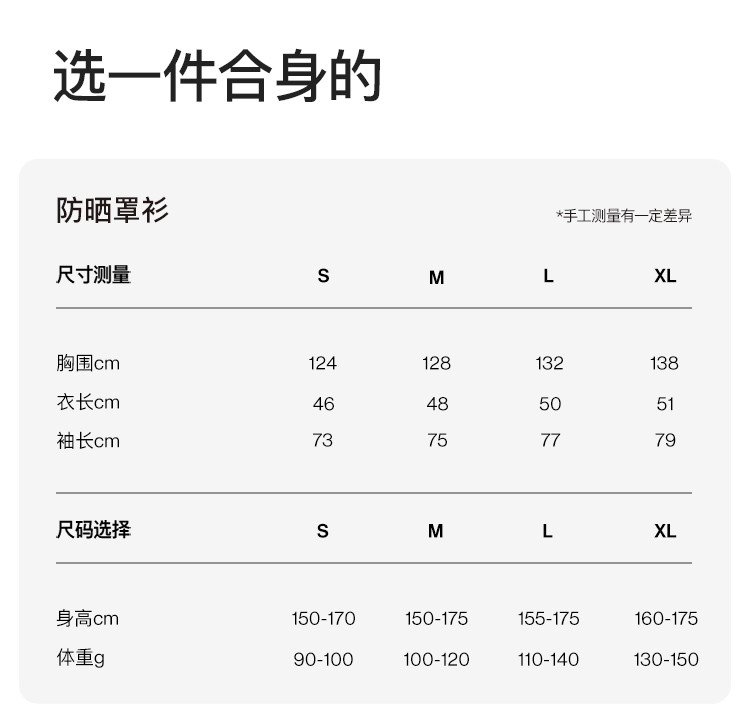 选一件合身的

防晒罩衫

*手工测量有一定差异

| 尺寸测量 | S | M | L | XL |
|---|---|---|---|---|
| 胸围cm | 124 | 128 | 132 | 138 |
| 衣长cm | 46 | 48 | 50 | 51 |
| 袖长cm | 73 | 75 | 77 | 79 |

| 尺码选择 | S | M | L | XL |
|---|---|---|---|---|
| 身高cm | 150-170 | 150-175 | 155-175 | 160-175 |
| 体重g | 90-100 | 100-120 | 110-140 | 130-150 |